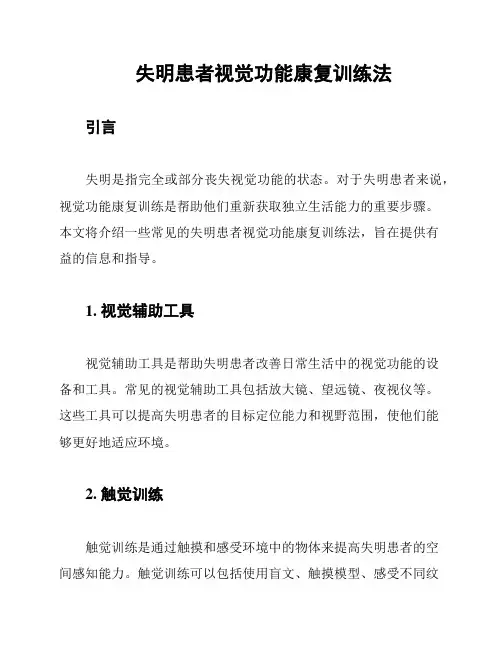 失明患者视觉功能康复训练法

引言

失明是指完全或部分丧失视觉功能的状态。对于失明患者来说，视觉功能康复训练是帮助他们重新获取独立生活能力的重要步骤。本文将介绍一些常见的失明患者视觉功能康复训练法，旨在提供有益的信息和指导。

1. 视觉辅助工具

视觉辅助工具是帮助失明患者改善日常生活中的视觉功能的设备和工具。常见的视觉辅助工具包括放大镜、望远镜、夜视仪等。这些工具可以提高失明患者的目标定位能力和视野范围，使他们能够更好地适应环境。

2. 触觉训练

触觉训练是通过触摸和感受环境中的物体来提高失明患者的空间感知能力。触觉训练可以包括使用盲文、触摸模型、感受不同纹